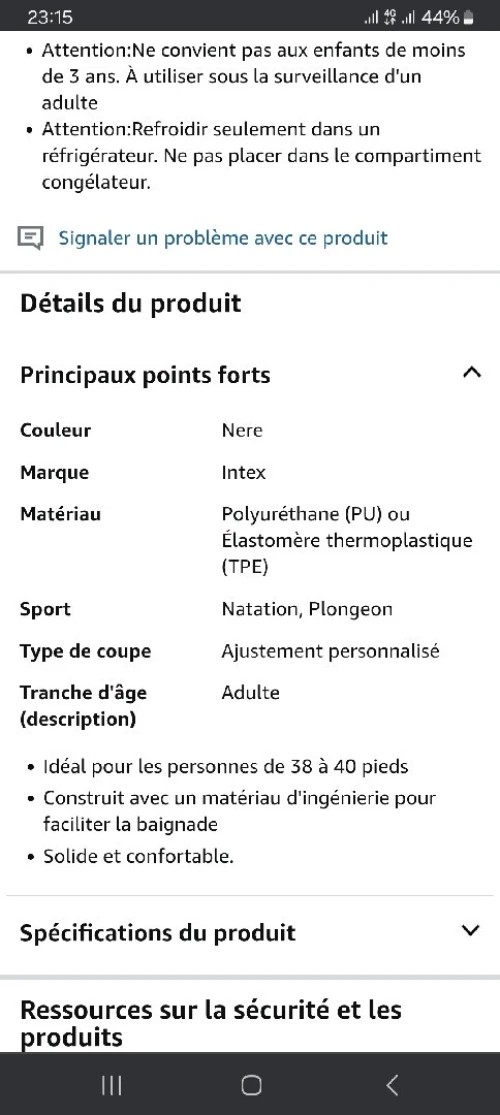 23:15 44%

• Attention:Ne convient pas aux enfants de moins de 3 ans. À utiliser sous la surveillance d'un adulte
• Attention:Refroidir seulement dans un réfrigérateur. Ne pas placer dans le compartiment congélateur.

Signaler un problème avec ce produit

Détails du produit

Principaux points forts

| Couleur | Nere |
|---|---|
| Marque | Intex |
| Matériau | Polyuréthane (PU) ou Élastomère thermoplastique (TPE) |
| Sport | Natation, Plongeon |
| Type de coupe | Ajustement personnalisé |
| Tranche d'âge (description) | Adulte |

• Idéal pour les personnes de 38 à 40 pieds
• Construit avec un matériau d'ingénierie pour faciliter la baignade
• Solide et confortable.

Spécifications du produit

Ressources sur la sécurité et les produits